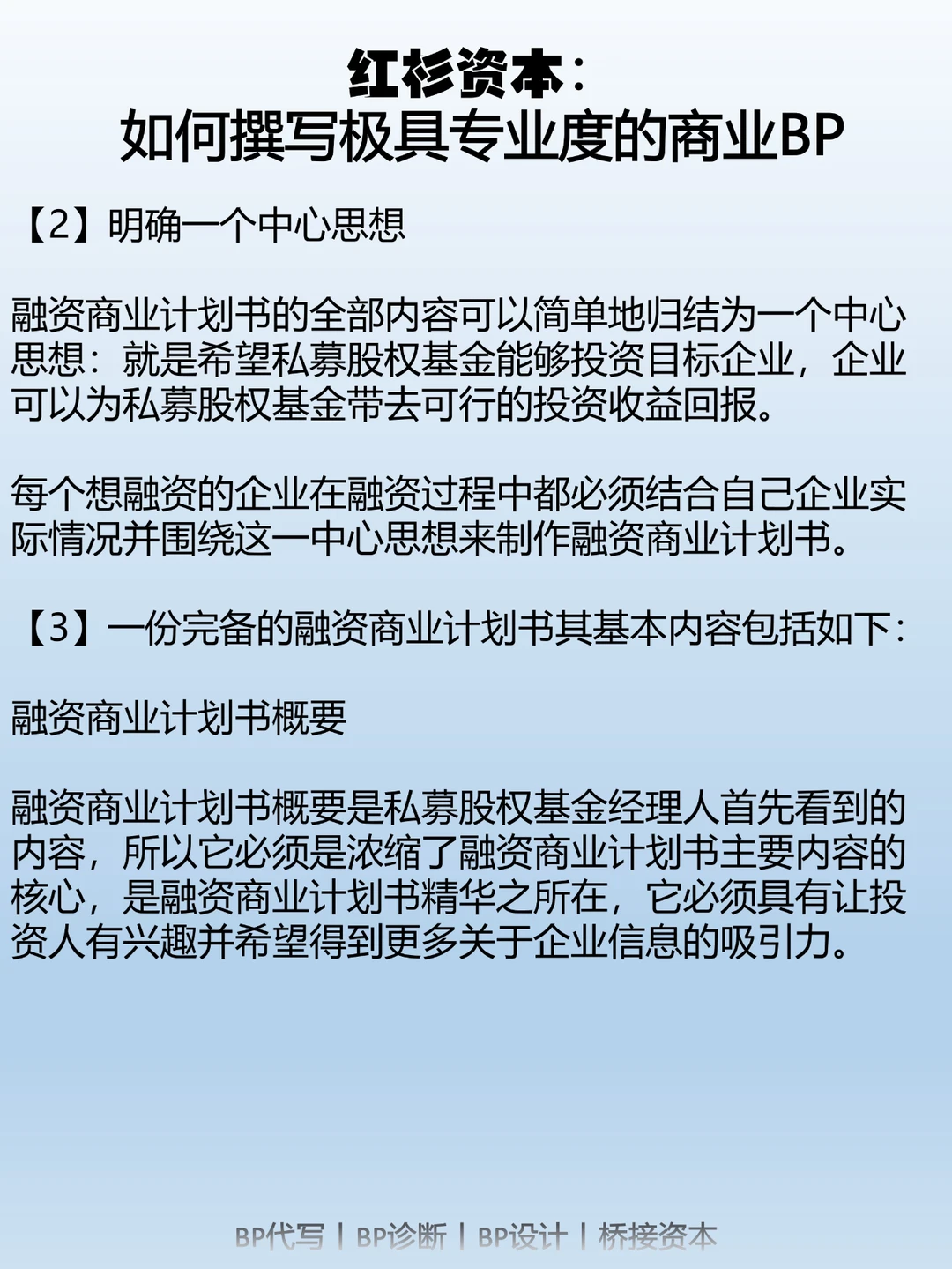 红杉资本：
如何撰写极具专业度的商业BP

【2】明确一个中心思想

融资商业计划书的全部内容可以简单地归结为一个中心思想：就是希望私募股权基金能够投资目标企业，企业可以为私募股权基金带去可行的投资收益回报。

每个想融资的企业在融资过程中都必须结合自己企业实际情况并围绕这一中心思想来制作融资商业计划书。

【3】一份完备的融资商业计划书其基本内容包括如下：

融资商业计划书概要

融资商业计划书概要是私募股权基金经理人首先看到的内容，所以它必须是浓缩了融资商业计划书主要内容的核心，是融资商业计划书精华之所在，它必须具有让投资人有兴趣并希望得到更多关于企业信息的吸引力。

BP代写 | BP诊断 | BP设计 | 桥接资本